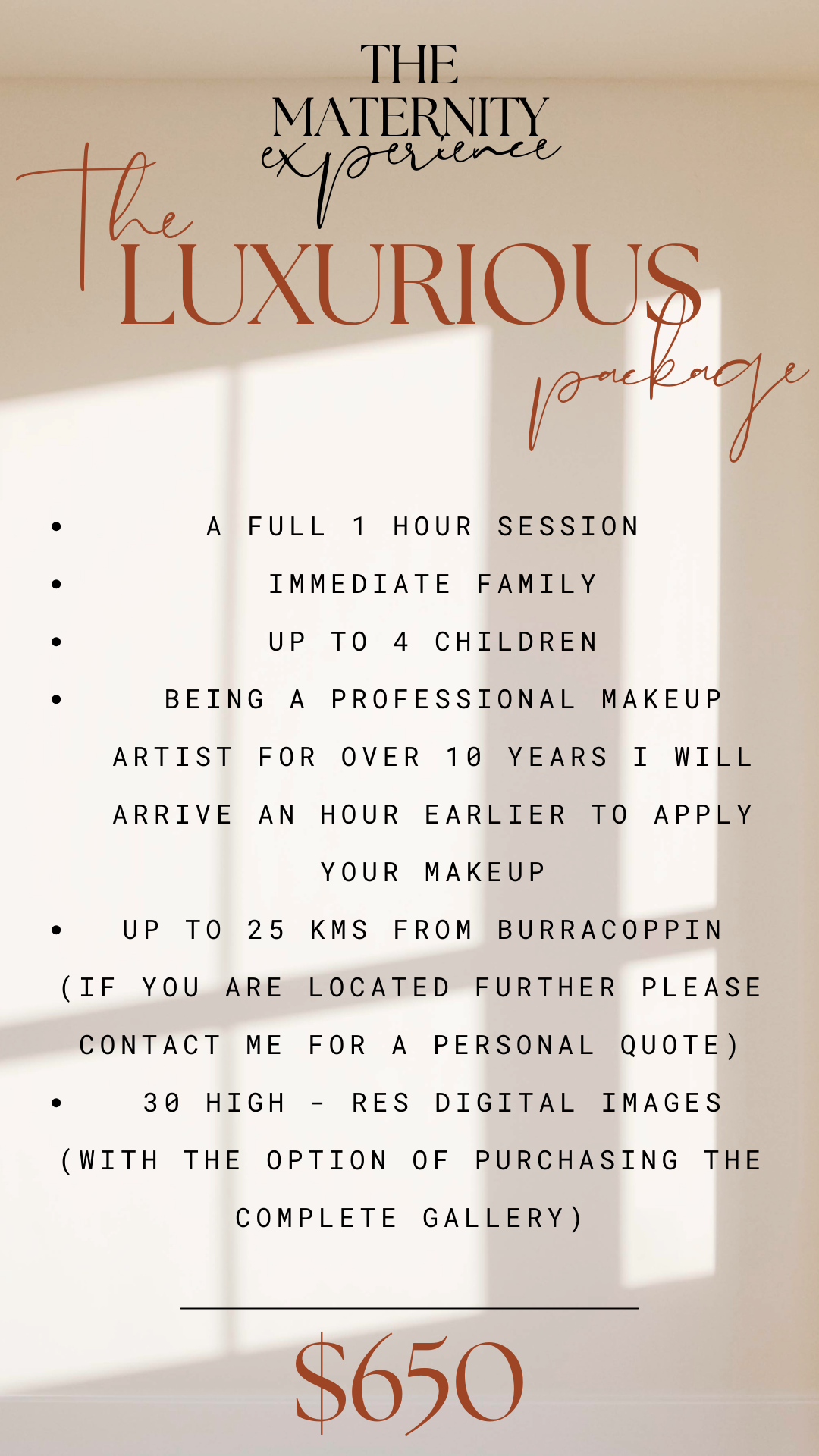 THE
MATERNITY
experience

The
LUXURIOUS
package

• A FULL 1 HOUR SESSION
• IMMEDIATE FAMILY
• UP TO 4 CHILDREN
• BEING A PROFESSIONAL MAKEUP ARTIST FOR OVER 10 YEARS I WILL ARRIVE AN HOUR EARLIER TO APPLY YOUR MAKEUP
• UP TO 25 KMS FROM BURRACOPPIN (IF YOU ARE LOCATED FURTHER PLEASE CONTACT ME FOR A PERSONAL QUOTE)
• 30 HIGH - RES DIGITAL IMAGES (WITH THE OPTION OF PURCHASING THE COMPLETE GALLERY)

$650